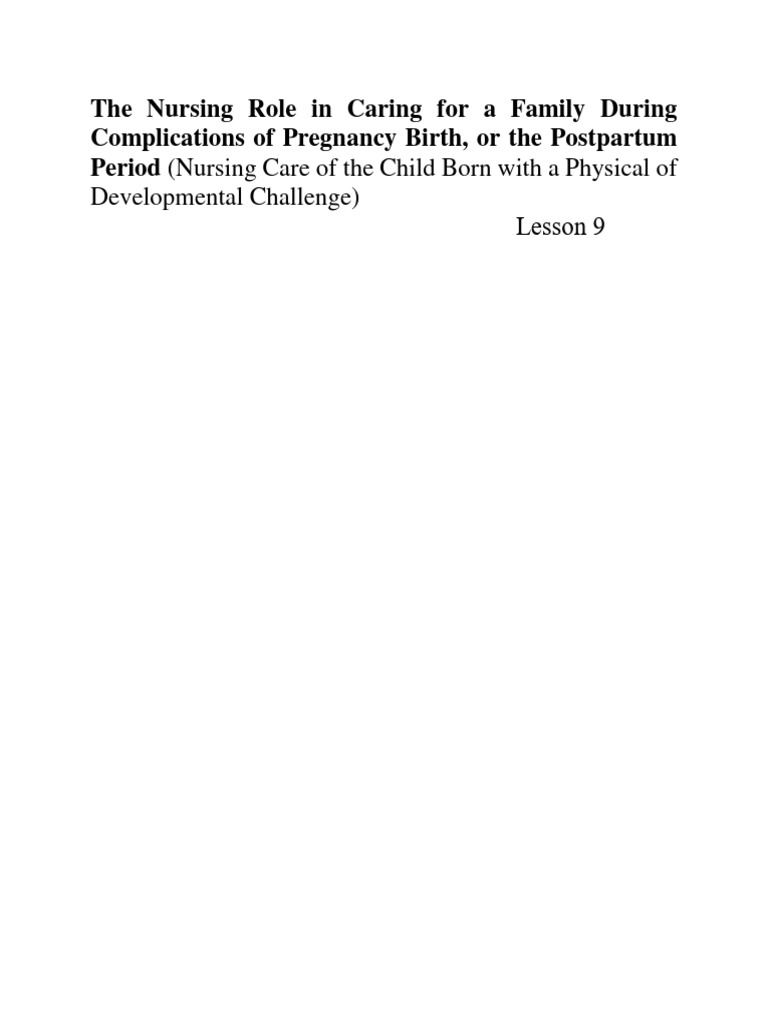 The Nursing Role in Caring for a Family During Complications of Pregnancy Birth, or the Postpartum Period (Nursing Care of the Child Born with a Physical of Developmental Challenge)

Lesson 9